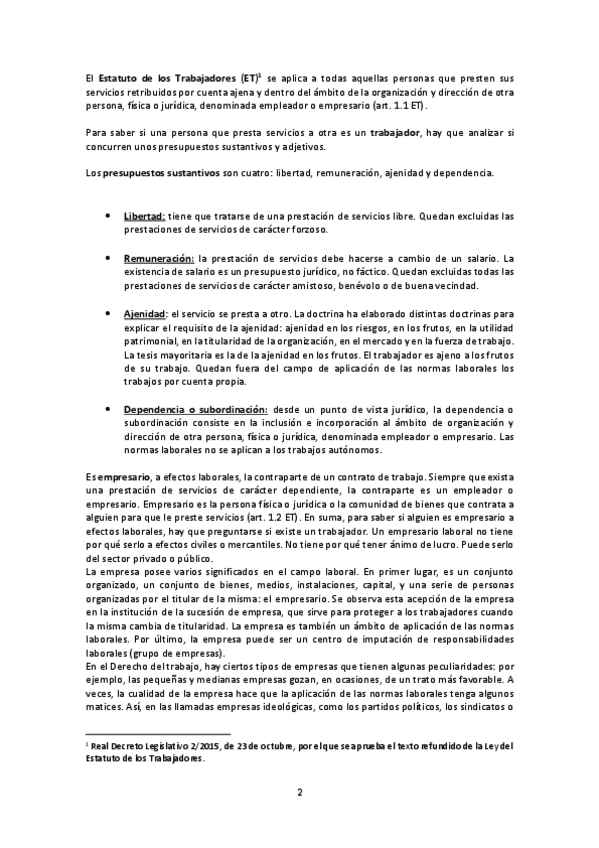 El Estatuto de los Trabajadores (ET)$^1$ se aplica a todas aquellas personas que presten sus servicios retribuidos por cuenta ajena y dentro del ámbito de la organización y dirección de otra persona, física o jurídica, denominada empleador o empresario (art. 1.1 ET).

Para saber si una persona que presta servicios a otra es un trabajador, hay que analizar si concurren unos presupuestos sustantivos y adjetivos.

Los presupuestos sustantivos son cuatro: libertad, remuneración, ajenidad y dependencia.

• Libertad: tiene que tratarse de una prestación de servicios libre. Quedan excluidas las prestaciones de servicios de carácter forzoso.

• Remuneración: la prestación de servicios debe hacerse a cambio de un salario. La existencia de salario es un presupuesto jurídico, no fáctico. Quedan excluidas todas las prestaciones de servicios de carácter amistoso, benévolo o de buena vecindad.

• Ajenidad: el servicio se presta a otro. La doctrina ha elaborado distintas doctrinas para explicar el requisito de la ajenidad: ajenidad en los riesgos, en los frutos, en la utilidad patrimonial, en la titularidad de la organización, en el mercado y en la fuerza de trabajo. La tesis mayoritaria es la de la ajenidad en los frutos. El trabajador es ajeno a los frutos de su trabajo. Quedan fuera del campo de aplicación de las normas laborales los trabajos por cuenta propia.

• Dependencia o subordinación: desde un punto de vista jurídico, la dependencia o subordinación consiste en la inclusión e incorporación al ámbito de organización y dirección de otra persona, física o jurídica, denominada empleador o empresario. Las normas laborales no se aplican a los trabajos autónomos.

Es empresario, a efectos laborales, la contraparte de un contrato de trabajo. Siempre que exista una prestación de servicios de carácter dependiente, la contraparte es un empleador o empresario. Empresario es la persona física o jurídica o la comunidad de bienes que contrata a alguien para que le preste servicios (art. 1.2 ET). En suma, para saber si alguien es empresario a efectos laborales, hay que preguntarse si existe un trabajador. Un empresario laboral no tiene por qué serlo a efectos civiles o mercantiles. No tiene por qué tener ánimo de lucro. Puede serlo del sector privado o público.
La empresa posee varios significados en el campo laboral. En primer lugar, es un conjunto organizado, un conjunto de bienes, medios, instalaciones, capital, y una serie de personas organizadas por el titular de la misma: el empresario. Se observa esta acepción de la empresa en la institución de la sucesión de empresa, que sirve para proteger a los trabajadores cuando la misma cambia de titularidad. La empresa es también un ámbito de aplicación de las normas laborales. Por último, la empresa puede ser un centro de imputación de responsabilidades laborales (grupo de empresas).
En el Derecho del trabajo, hay ciertos tipos de empresas que tienen algunas peculiaridades: por ejemplo, las pequeñas y medianas empresas gozan, en ocasiones, de un trato más favorable. A veces, la cualidad de la empresa hace que la aplicación de las normas laborales tenga algunos matices. Así, en las llamadas empresas ideológicas, como los partidos políticos, los sindicatos o

$^1$ Real Decreto Legislativo 2/2015, de 23 de octubre, por el que se aprueba el texto refundido de la Ley del Estatuto de los Trabajadores.

2